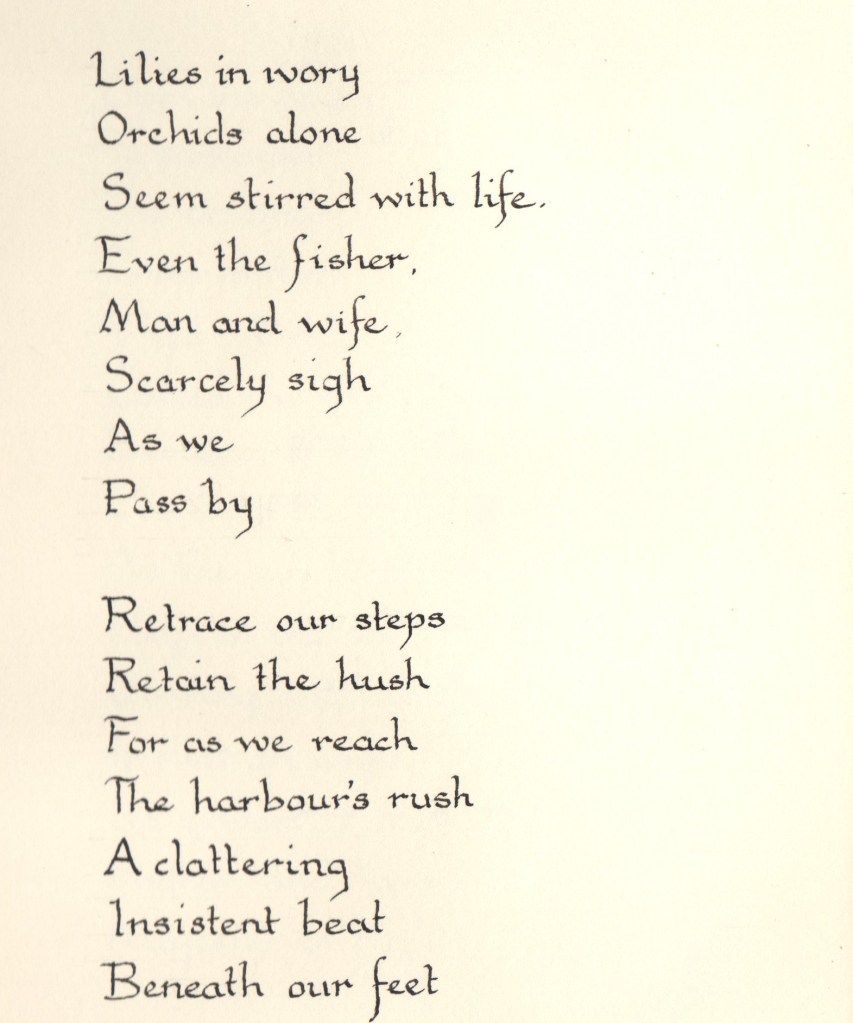 Lilies in ivory
Orchids alone
Seem stirred with life.
Even the fisher,
Man and wife,
Scarcely sigh
As we
Pass by

Retrace our steps
Retain the hush
For as we reach
The harbour's rush
A clattering
Insistent beat
Beneath our feet